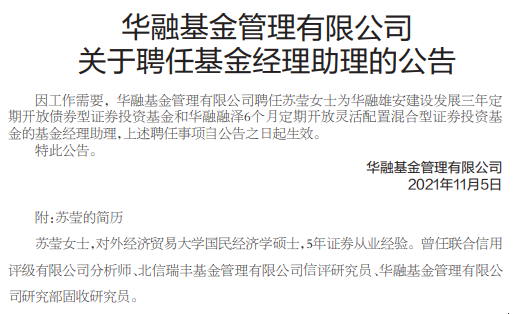 华融基金管理有限公司
关于聘任基金经理助理的公告

因工作需要，华融基金管理有限公司聘任苏莹女士为华融雄安建设发展三年定期开放债券型证券投资基金和华融融泽6个月定期开放灵活配置混合型证券投资基金的基金经理助理，上述聘任事项自公告之日起生效。

特此公告。

华融基金管理有限公司
2021年11月5日

附：苏莹的简历

苏莹女士，对外经济贸易大学国民经济学硕士，5年证券从业经验。曾任联合信用评级有限公司分析师、北信瑞丰基金管理有限公司信评研究员、华融基金管理有限公司研究部固收研究员。